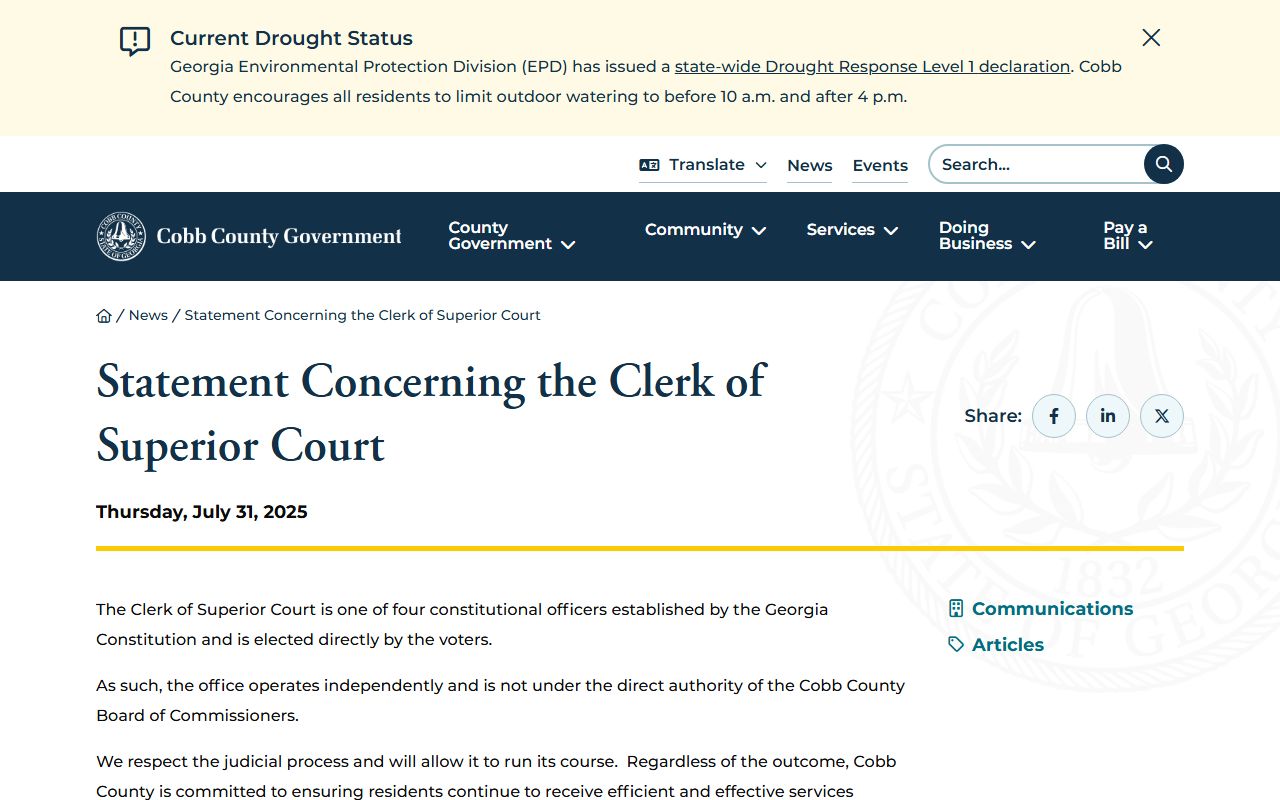 Current Drought Status
Georgia Environmental Protection Division (EPD) has issued a state-wide Drought Response Level 1 declaration. Cobb County encourages all residents to limit outdoor watering to before 10 a.m. and after 4 p.m.

Translate News Events Search...

Cobb County Government County Government Community Services Doing Business Pay a Bill

/ News / Statement Concerning the Clerk of Superior Court

Statement Concerning the Clerk of Superior Court

Share:

Thursday, July 31, 2025

The Clerk of Superior Court is one of four constitutional officers established by the Georgia Constitution and is elected directly by the voters.

As such, the office operates independently and is not under the direct authority of the Cobb County Board of Commissioners.

We respect the judicial process and will allow it to run its course. Regardless of the outcome, Cobb County is committed to ensuring residents continue to receive efficient and effective services

Communications
Articles